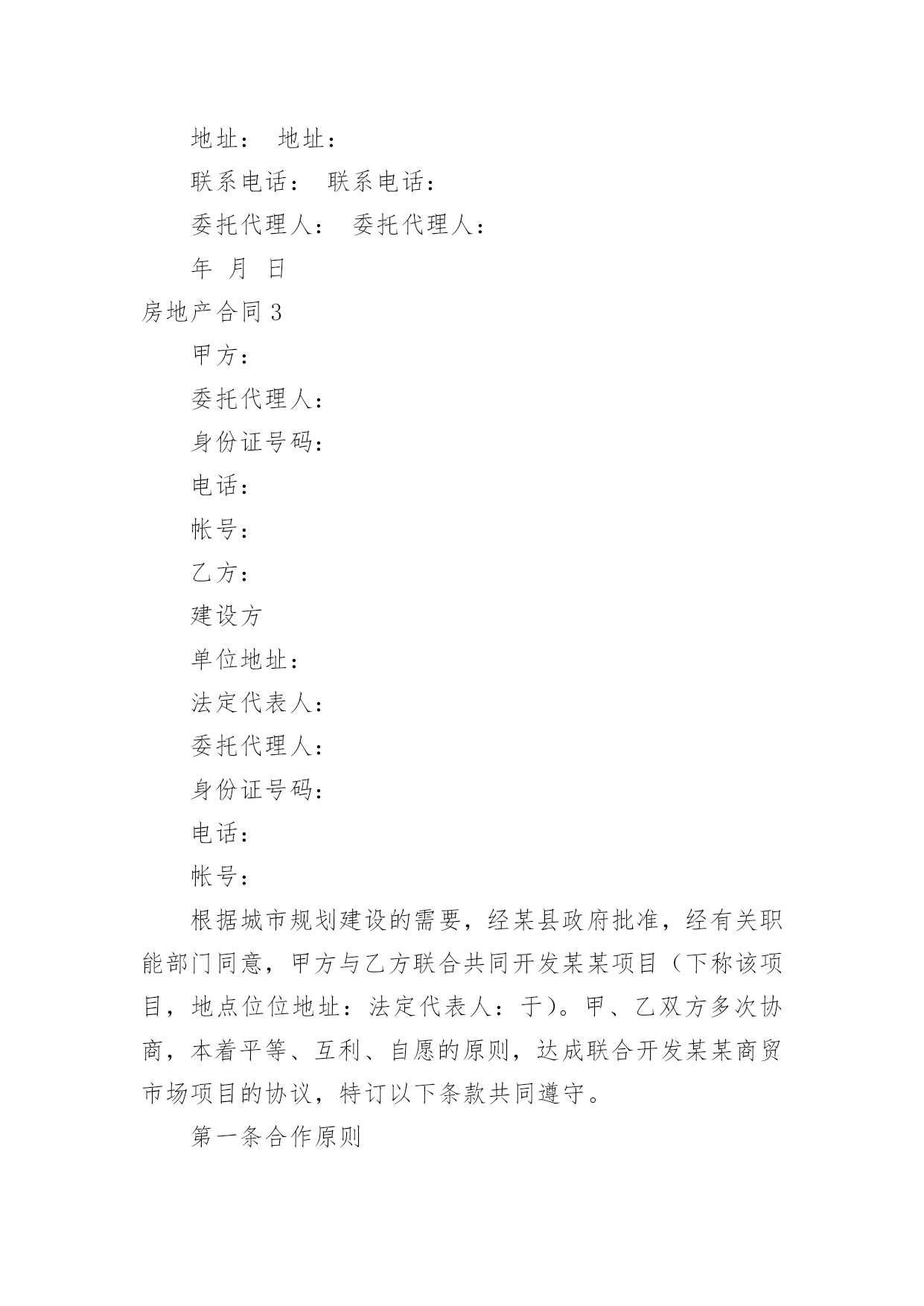 地址： 地址：

联系电话： 联系电话：

委托代理人： 委托代理人：

年 月 日

房地产合同 3

甲方：

委托代理人：

身份证号码：

电话：

帐号：

乙方：

建设方

单位地址：

法定代表人：

委托代理人：

身份证号码：

电话：

帐号：

根据城市规划建设的需要，经某县政府批准，经有关职能部门同意，甲方与乙方联合共同开发某某项目（下称该项目，地点位位地址：法定代表人：于）。甲、乙双方多次协商，本着平等、互利、自愿的原则，达成联合开发某某商贸市场项目的协议，特订以下条款共同遵守。

第一条合作原则